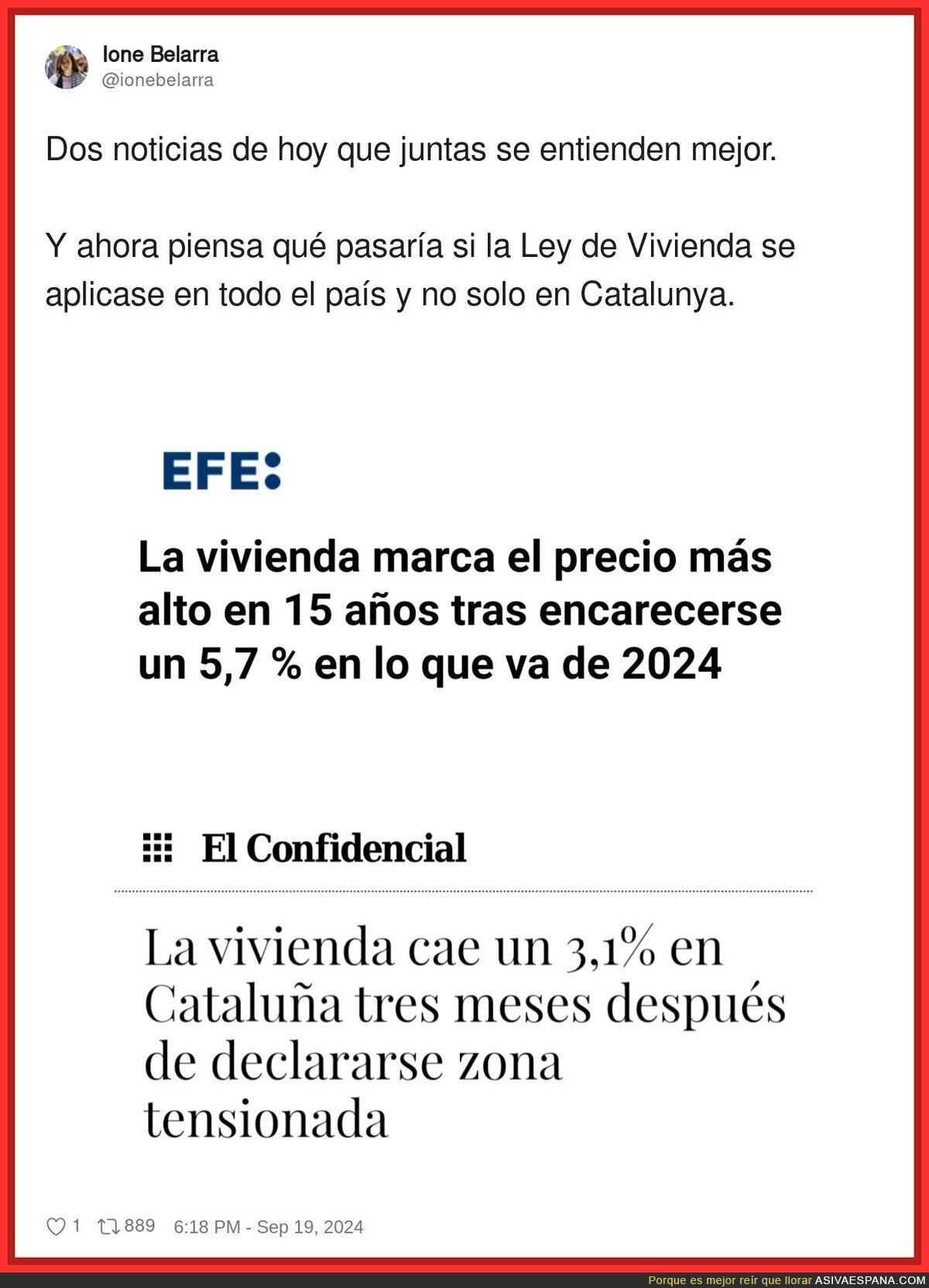 Ione Belarra
@ionebelarra

Dos noticias de hoy que juntas se entienden mejor.

Y ahora piensa qué pasaría si la Ley de Vivienda se aplicase en todo el país y no solo en Catalunya.

EFE:

La vivienda marca el precio más alto en 15 años tras encarecerse un 5,7 % en lo que va de 2024

El Confidencial

La vivienda cae un 3,1% en Cataluña tres meses después de declararse zona tensionada

1 889 6:18 PM - Sep 19, 2024

Porque es mejor reír que llorar ASIVAESPANA.COM